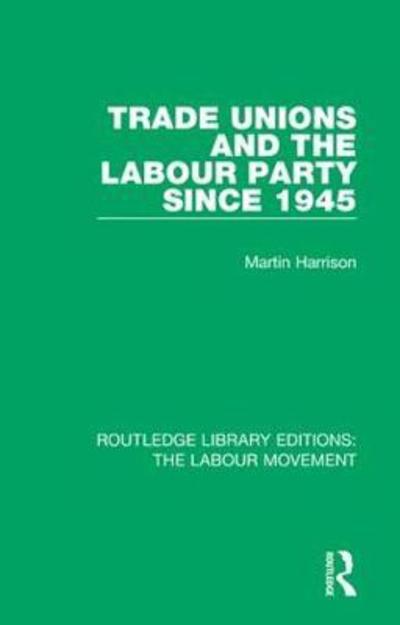 TRADE UNIONS AND THE LABOUR PARTY SINCE 1945

Martin Harrison

ROUTLEDGE LIBRARY EDITIONS: THE LABOUR MOVEMENT

ROUTLEDGE